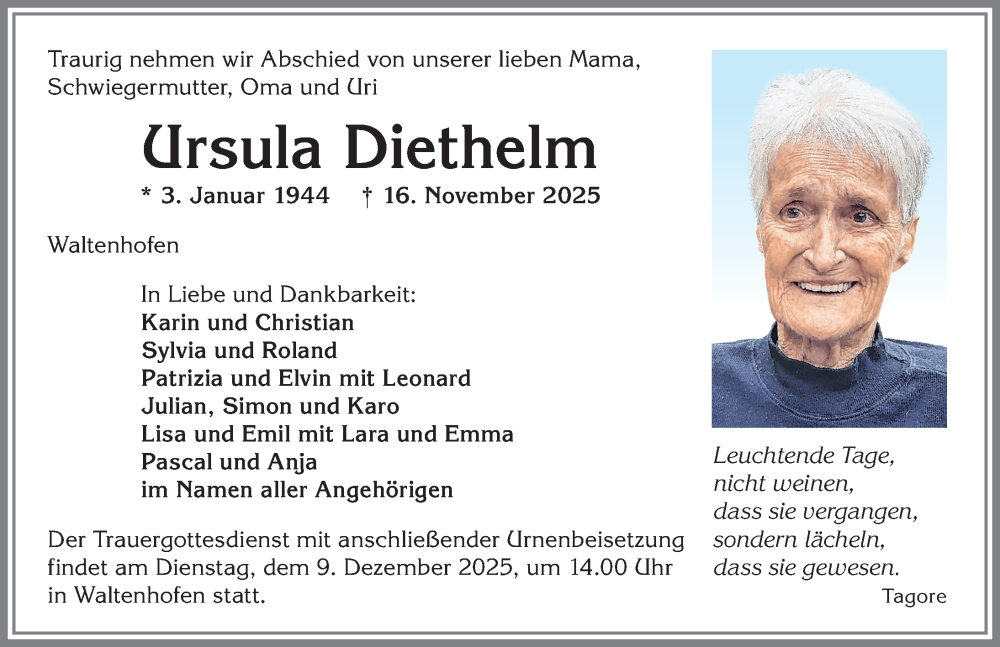 Traurig nehmen wir Abschied von unserer lieben Mama, Schwiegermutter, Oma und Uri

Ursula Diethelm

* 3. Januar 1944 † 16. November 2025

Waltenhofen

In Liebe und Dankbarkeit:
Karin und Christian
Sylvia und Roland
Patrizia und Elvin mit Leonard
Julian, Simon und Karo
Lisa und Emil mit Lara und Emma
Pascal und Anja
im Namen aller Angehörigen

Der Trauergottesdienst mit anschließender Urnenbeisetzung findet am Dienstag, dem 9. Dezember 2025, um 14.00 Uhr in Waltenhofen statt.

Leuchtende Tage,
nicht weinen,
dass sie vergangen,
sondern lächeln,
dass sie gewesen.
Tagore